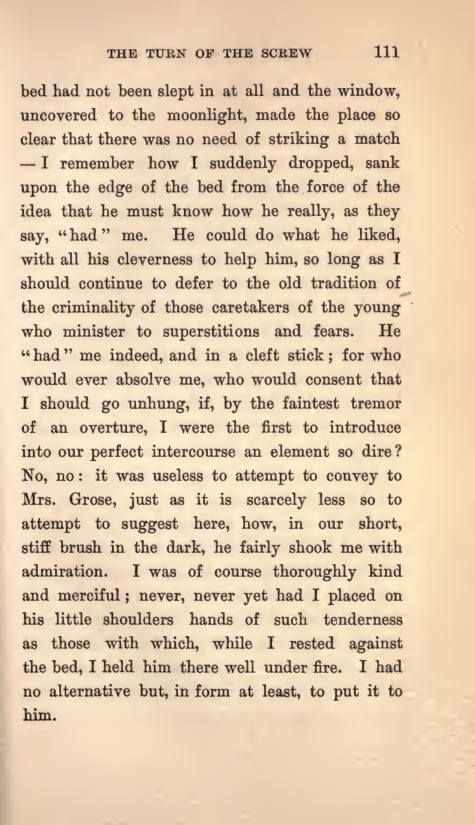 THE TURN OF THE SCREW 111

bed had not been slept in at all and the window, uncovered to the moonlight, made the place so clear that there was no need of striking a match — I remember how I suddenly dropped, sank upon the edge of the bed from the force of the idea that he must know how he really, as they say, "had" me. He could do what he liked, with all his cleverness to help him, so long as I should continue to defer to the old tradition of the criminality of those caretakers of the young who minister to superstitions and fears. He "had" me indeed, and in a cleft stick; for who would ever absolve me, who would consent that I should go unhung, if, by the faintest tremor of an overture, I were the first to introduce into our perfect intercourse an element so dire? No, no: it was useless to attempt to convey to Mrs. Grose, just as it is scarcely less so to attempt to suggest here, how, in our short, stiff brush in the dark, he fairly shook me with admiration. I was of course thoroughly kind and merciful; never, never yet had I placed on his little shoulders hands of such tenderness as those with which, while I rested against the bed, I held him there well under fire. I had no alternative but, in form at least, to put it to him.